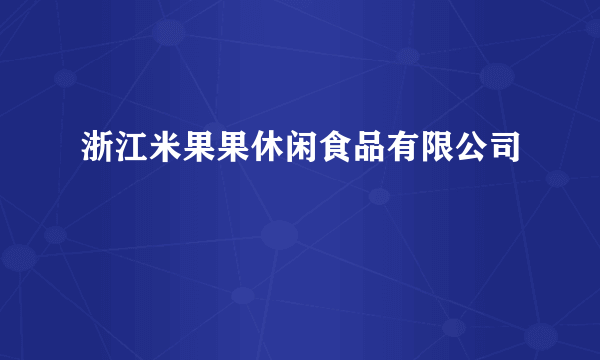 浙江米果果休闲食品有限公司